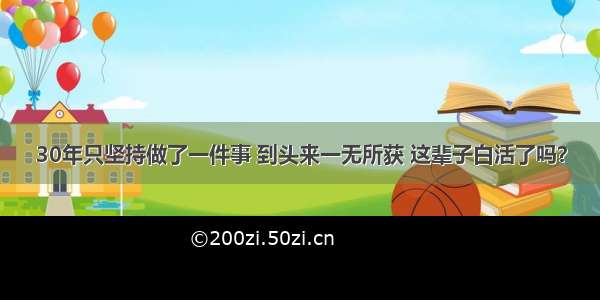 30年只坚持做了一件事 到头来一无所获 这辈子白活了吗?

©200zi.50zi.cn